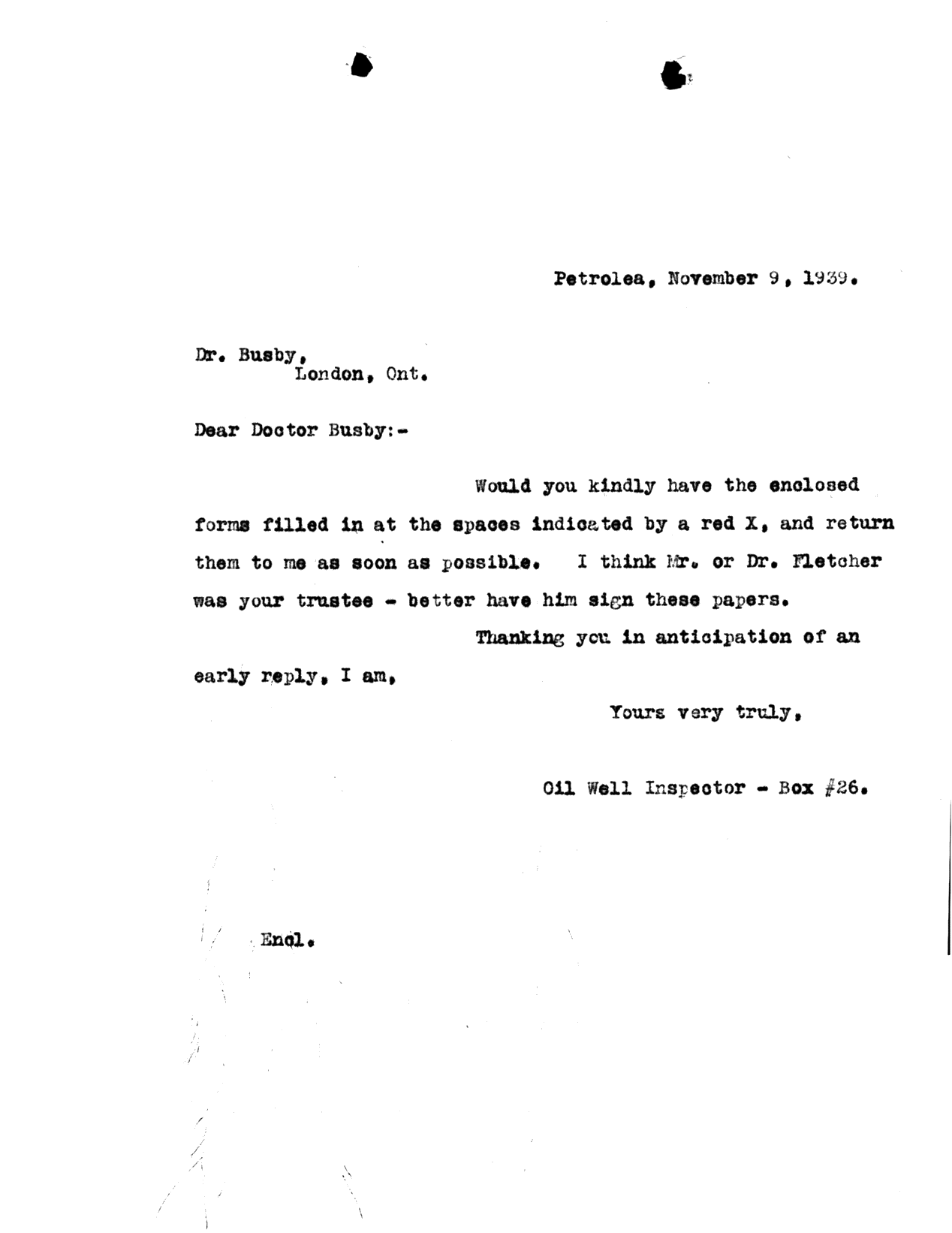 Petrolea, November 9, 1939.

Dr. Busby,
London, Ont.

Dear Doctor Busby:-

Would you kindly have the enclosed forms filled in at the spaces indicated by a red X, and return them to me as soon as possible. I think Mr. or Dr. Fletcher was your trustee - better have him sign these papers.

Thanking you in anticipation of an early reply, I am,

Yours very truly,

Oil Well Inspector - Box #26.

Encl.